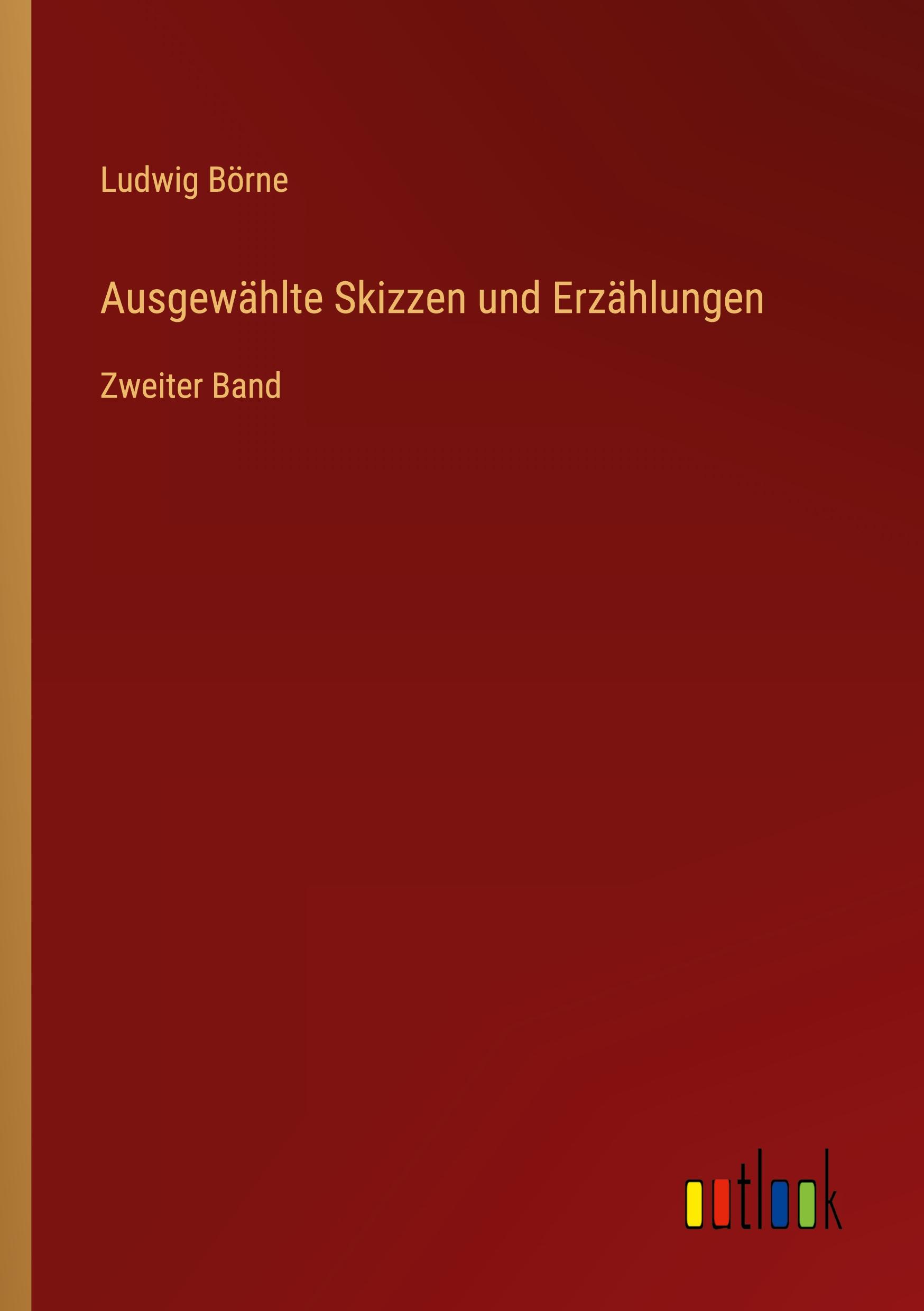 Ludwig Börne

Ausgewählte Skizzen und Erzählungen

Zweiter Band

outlook